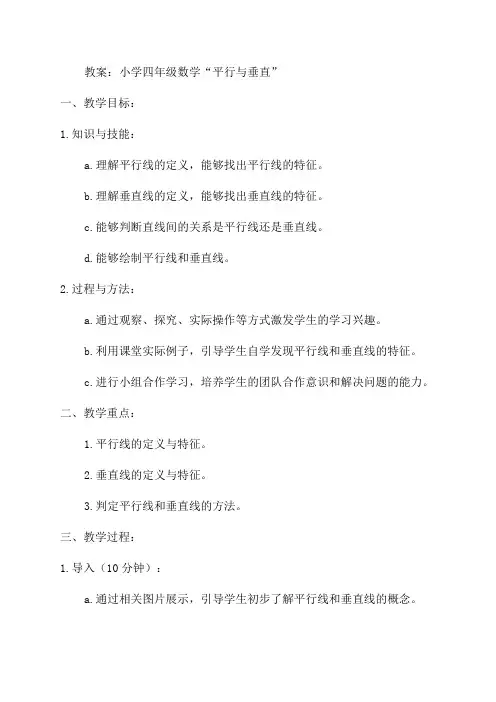 教案：小学四年级数学“平行与垂直”

一、教学目标：

1.知识与技能：

a.理解平行线的定义，能够找出平行线的特征。

b.理解垂直线的定义，能够找出垂直线的特征。

c.能够判断直线间的关系是平行线还是垂直线。

d.能够绘制平行线和垂直线。

2.过程与方法：

a.通过观察、探究、实际操作等方式激发学生的学习兴趣。

b.利用课堂实际例子，引导学生自学发现平行线和垂直线的特征。

c.进行小组合作学习，培养学生的团队合作意识和解决问题的能力。

二、教学重点：

1.平行线的定义与特征。

2.垂直线的定义与特征。

3.判定平行线和垂直线的方法。

三、教学过程：

1.导入（10分钟）：

a.通过相关图片展示，引导学生初步了解平行线和垂直线的概念。